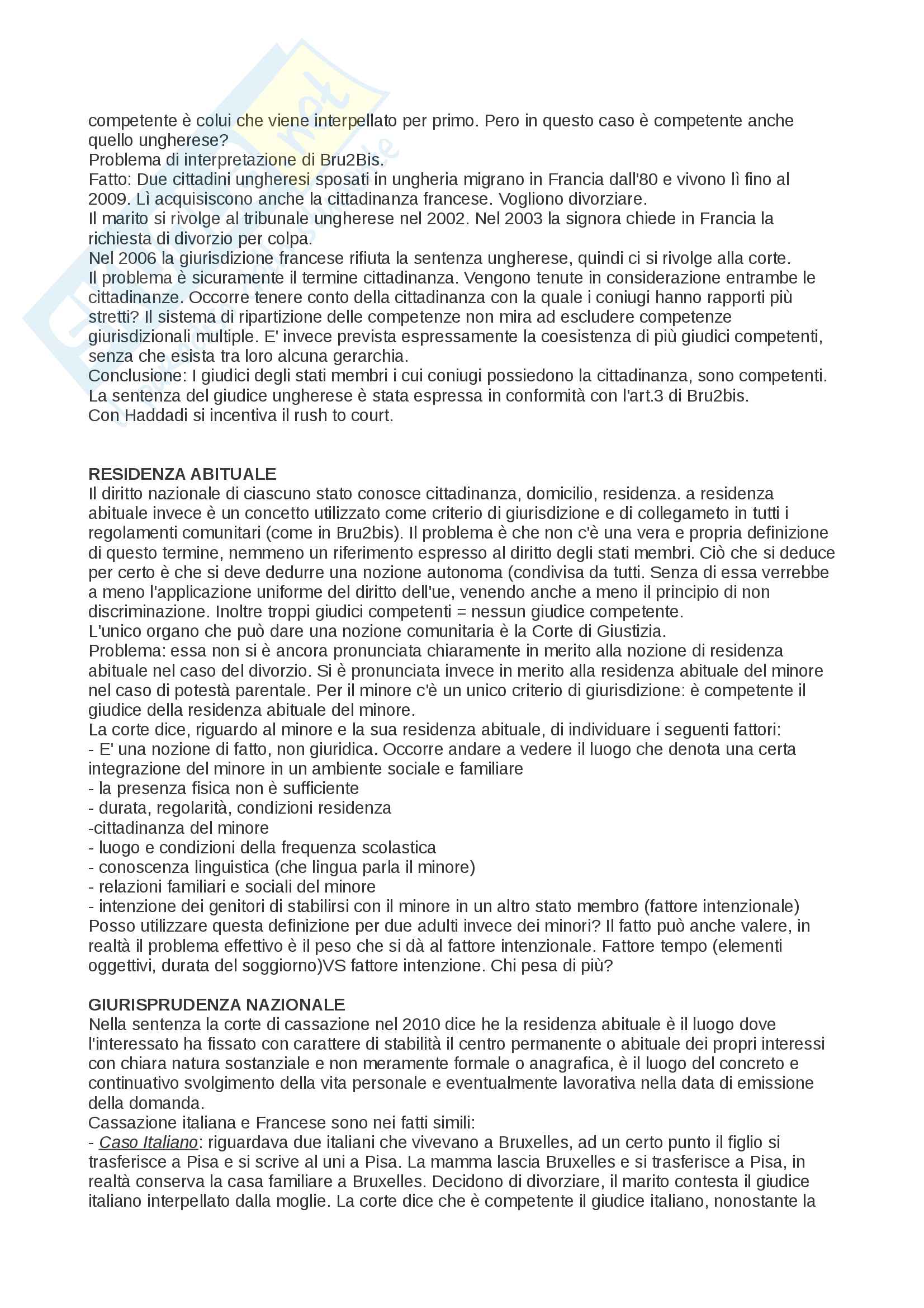 competente è colui che viene interpellato per primo. Pero in questo caso è competente anche quello ungherese?
Problema di interpretazione di Bru2Bis.
Fatto: Due cittadini ungheresi sposati in ungheria migrano in Francia dall'80 e vivono lì fino al 2009. Lì acquisiscono anche la cittadinanza francese. Vogliono divorziare.
Il marito si rivolge al tribunale ungherese nel 2002. Nel 2003 la signora chiede in Francia la richiesta di divorzio per colpa.
Nel 2006 la giurisdizione francese rifiuta la sentenza ungherese, quindi ci si rivolge alla corte.
Il problema è sicuramente il termine cittadinanza. Vengono tenute in considerazione entrambe le cittadinanze. Occorre tenere conto della cittadinanza con la quale i coniugi hanno rapporti più stretti? Il sistema di ripartizione delle competenze non mira ad escludere competenze giurisdizionali multiple. E' invece prevista espressamente la coesistenza di più giudici competenti, senza che esista tra loro alcuna gerarchia.
Conclusione: I giudici degli stati membri i cui coniugi possiedono la cittadinanza, sono competenti. La sentenza del giudice ungherese è stata espressa in conformità con l'art.3 di Bru2bis.
Con Haddadi si incentiva il rush to court.

RESIDENZA ABITUALE
Il diritto nazionale di ciascuno stato conosce cittadinanza, domicilio, residenza. a residenza abituale invece è un concetto utilizzato come criterio di giurisdizione e di collegameto in tutti i regolamenti comunitari (come in Bru2bis). Il problema è che non c'è una vera e propria definizione di questo termine, nemmeno un riferimento espresso al diritto degli stati membri. Ciò che si deduce per certo è che si deve dedurre una nozione autonoma (condivisa da tutti. Senza di essa verrebbe a meno l'applicazione uniforme del diritto dell'ue, venendo anche a meno il principio di non discriminazione. Inoltre troppi giudici competenti = nessun giudice competente.
L'unico organo che può dare una nozione comunitaria è la Corte di Giustizia.
Problema: essa non si è ancora pronunciata chiaramente in merito alla nozione di residenza abituale nel caso del divorzio. Si è pronunciata invece in merito alla residenza abituale del minore nel caso di potestà parentale. Per il minore c'è un unico criterio di giurisdizione: è competente il giudice della residenza abituale del minore.
La corte dice, riguardo al minore e la sua residenza abituale, di individuare i seguenti fattori:
- E' una nozione di fatto, non giuridica. Occorre andare a vedere il luogo che denota una certa integrazione del minore in un ambiente sociale e familiare
- la presenza fisica non è sufficiente
- durata, regolarità, condizioni residenza
-cittadinanza del minore
- luogo e condizioni della frequenza scolastica
- conoscenza linguistica (che lingua parla il minore)
- relazioni familiari e sociali del minore
- intenzione dei genitori di stabilirsi con il minore in un altro stato membro (fattore intenzionale)
Posso utilizzare questa definizione per due adulti invece dei minori? Il fatto può anche valere, in realtà il problema effettivo è il peso che si dà al fattore intenzionale. Fattore tempo (elementi oggettivi, durata del soggiorno)VS fattore intenzione. Chi pesa di più?

GIURISPRUDENZA NAZIONALE
Nella sentenza la corte di cassazione nel 2010 dice he la residenza abituale è il luogo dove l'interessato ha fissato con carattere di stabilità il centro permanente o abituale dei propri interessi con chiara natura sostanziale e non meramente formale o anagrafica, è il luogo del concreto e continuativo svolgimento della vita personale e eventualmente lavorativa nella data di emissione della domanda.
Cassazione italiana e Francese sono nei fatti simili:
- Caso Italiano: riguardava due italiani che vivevano a Bruxelles, ad un certo punto il figlio si trasferisce a Pisa e si scrive al uni a Pisa. La mamma lascia Bruxelles e si trasferisce a Pisa, in realtà conserva la casa familiare a Bruxelles. Decidono di divorziare, il marito contesta il giudice italiano interpellato dalla moglie. La corte dice che è competente il giudice italiano, nonostante la